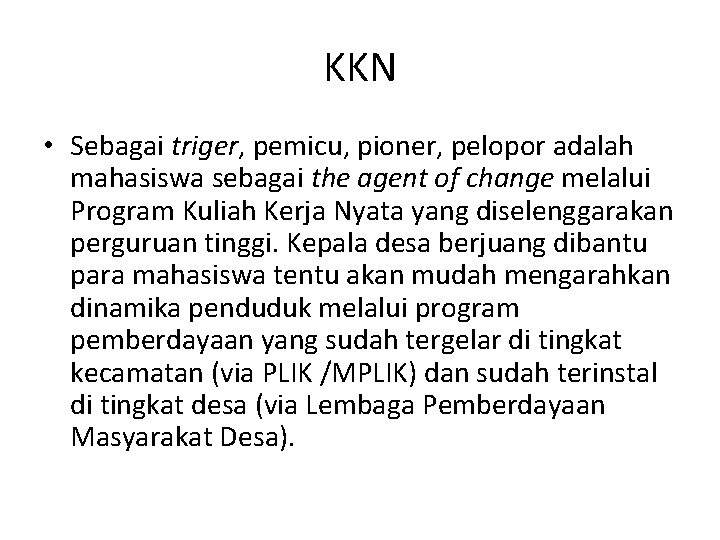 KKN

• Sebagai triger, pemicu, pioner, pelopor adalah mahasiswa sebagai the agent of change melalui Program Kuliah Kerja Nyata yang diselenggarakan perguruan tinggi. Kepala desa berjuang dibantu para mahasiswa tentu akan mudah mengarahkan dinamika penduduk melalui program pemberdayaan yang sudah tergelar di tingkat kecamatan (via PLIK /MPLIK) dan sudah terinstal di tingkat desa (via Lembaga Pemberdayaan Masyarakat Desa).